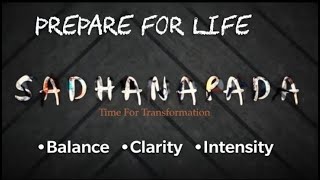 PREPARE FOR LIFE

SADHANAPADA

Time For Transformation

•Balance •Clarity •Intensity